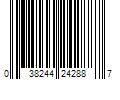 0 38244 24288 7